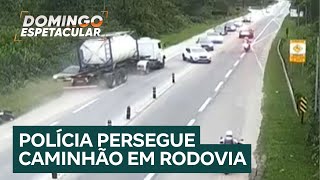 DOMINGO ESPETACULAR

POLÍCIA PERSEGUE CAMINHÃO EM RODOVIA